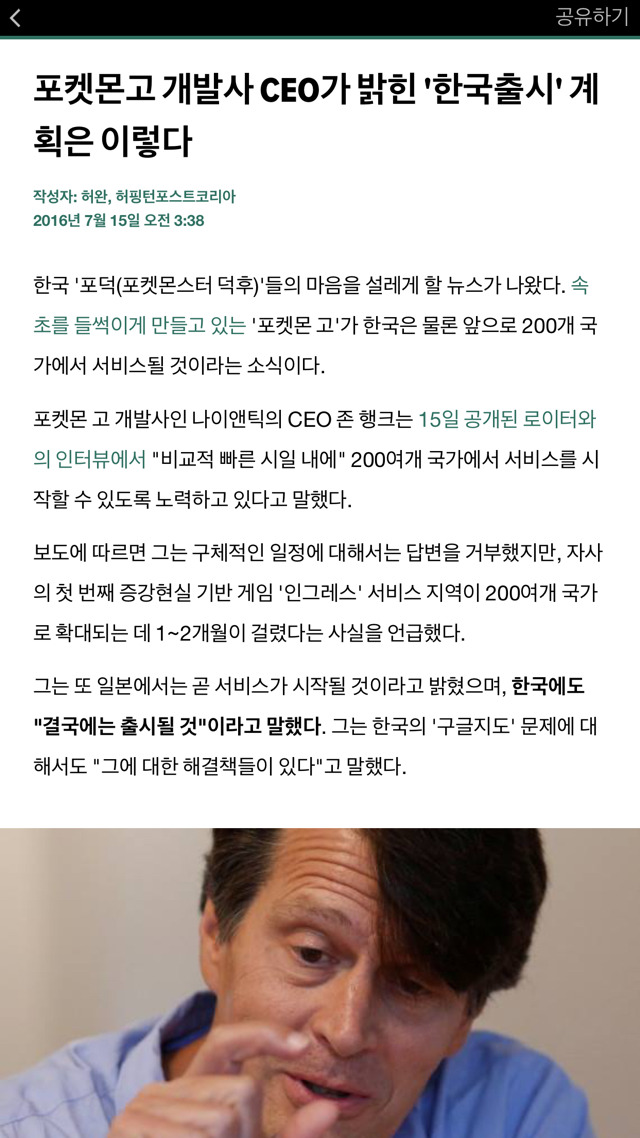 공유하기

포켓몬고 개발사 CEO가 밝힌 '한국출시' 계획은 이렇다

작성자: 허완, 허핑턴포스트코리아
2016년 7월 15일 오전 3:38

한국 '포덕(포켓몬스터 덕후)'들의 마음을 설레게 할 뉴스가 나왔다. 속초를 들썩이게 만들고 있는 '포켓몬 고'가 한국은 물론 앞으로 200개 국가에서 서비스될 것이라는 소식이다.

포켓몬 고 개발사인 나이앤틱의 CEO 존 행크는 15일 공개된 로이터와의 인터뷰에서 "비교적 빠른 시일 내에" 200여개 국가에서 서비스를 시작할 수 있도록 노력하고 있다고 말했다.

보도에 따르면 그는 구체적인 일정에 대해서는 답변을 거부했지만, 자사의 첫 번째 증강현실 기반 게임 '인그레스' 서비스 지역이 200여개 국가로 확대되는 데 1~2개월이 걸렸다는 사실을 언급했다.

그는 또 일본에서는 곧 서비스가 시작될 것이라고 밝혔으며, 한국에도 "결국에는 출시될 것"이라고 말했다. 그는 한국의 '구글지도' 문제에 대해서도 "그에 대한 해결책들이 있다"고 말했다.